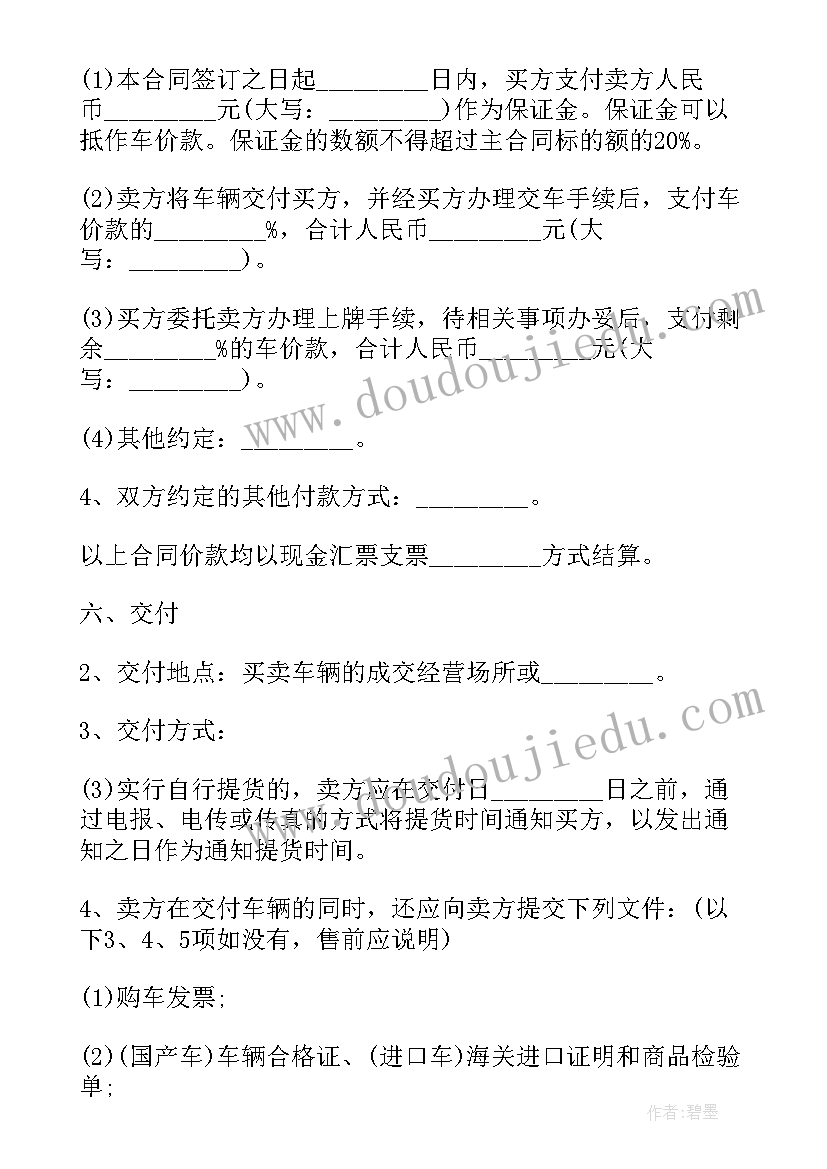 (1)本合同签订之日起________日内，买方支付卖方人民币________元(大写：________)作为保证金。保证金可以抵作车价款。保证金的数额不得超过主合同标的额的20%。

(2)卖方将车辆交付买方，并经买方办理交车手续后，支付车价款的________%，合计人民币________元(大写：________)。

(3)买方委托卖方办理上牌手续，待相关事项办妥后，支付剩余________%的车价款，合计人民币________元(大写：________)。

(4)其他约定：________。

4、双方约定的其他付款方式：________。

以上合同价款均以现金汇票支票________方式结算。

六、交付

2、交付地点：买卖车辆的成交经营场所或________。

3、交付方式：

(3)实行自行提货的，卖方应在交付日________日之前，通过电报、电传或传真的方式将提货时间通知买方，以发出通知之日作为通知提货时间。

4、卖方在交付车辆的同时，还应向卖方提交下列文件：(以下3、4、5项如没有，售前应说明)

(1)购车发票；

(2)(国产车)车辆合格证、(进口车)海关进口证明和商品检验单；

www.doudoujiedu.com

www.doudoujiedu.com

作者：碧墨